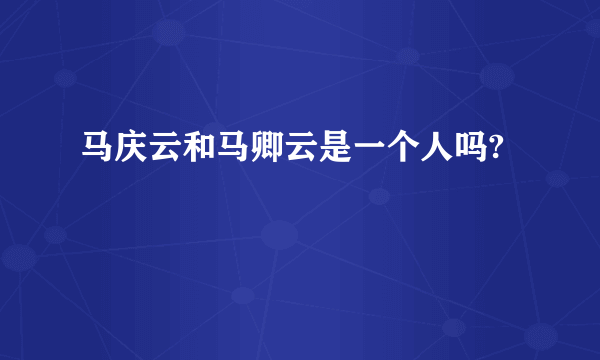 马庆云和马卿云是一个人吗?